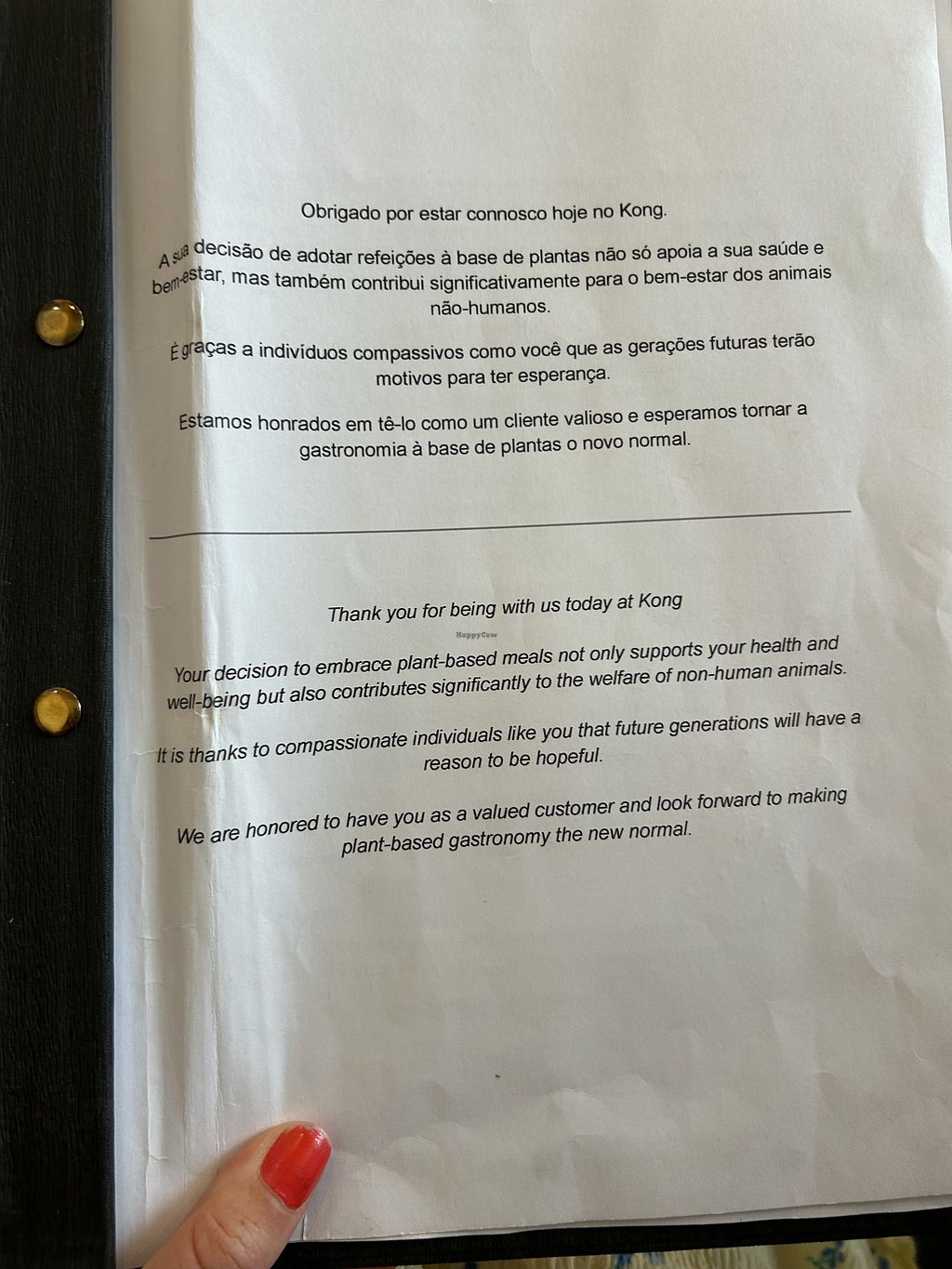 Obrigado por estar connosco hoje no Kong.

A sua decisão de adotar refeições à base de plantas não só apoia a sua saúde e bem-estar, mas também contribui significativamente para o bem-estar dos animais não-humanos.

É graças a indivíduos compassivos como você que as gerações futuras terão motivos para ter esperança.

Estamos honrados em tê-lo como um cliente valioso e esperamos tornar a gastronomia à base de plantas o novo normal.

Thank you for being with us today at Kong

Your decision to embrace plant-based meals not only supports your health and well-being but also contributes significantly to the welfare of non-human animals.

It is thanks to compassionate individuals like you that future generations will have a reason to be hopeful.

We are honored to have you as a valued customer and look forward to making plant-based gastronomy the new normal.

HappyCow